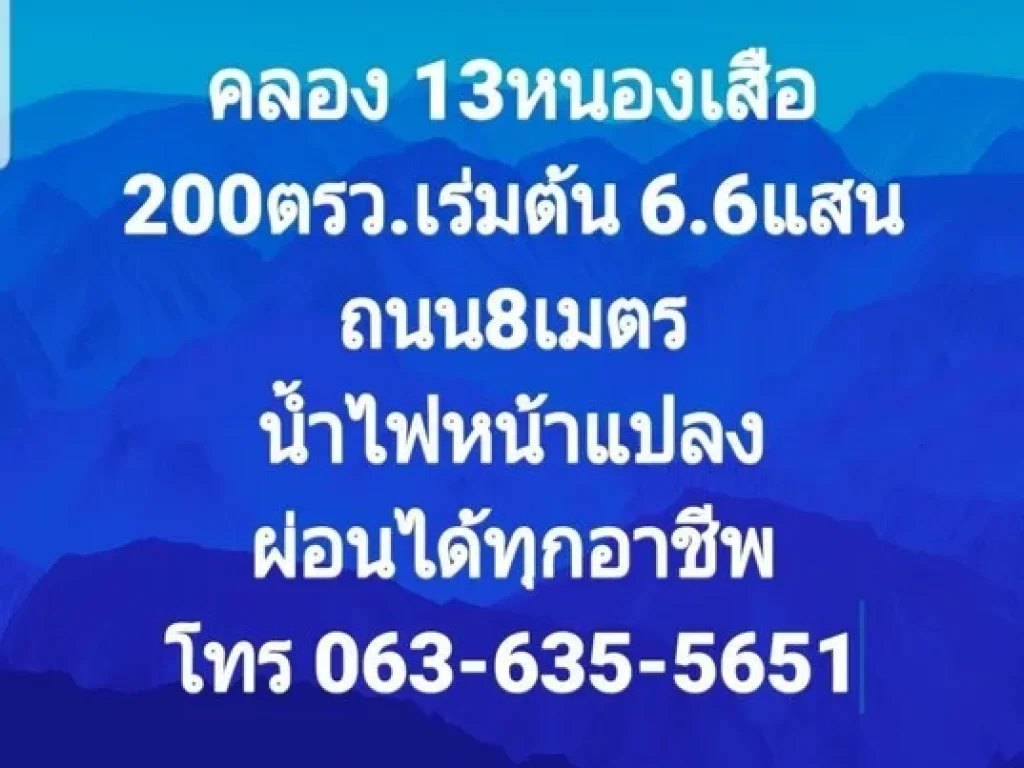 คลอง 13หนองเสือ
200ตรว.เร่มต้น 6.6แสน
ถนน8เมตร
น้ำไฟหน้าแปลง
ผ่อนได้ทุกอาชีพ
โทร 063-635-5651